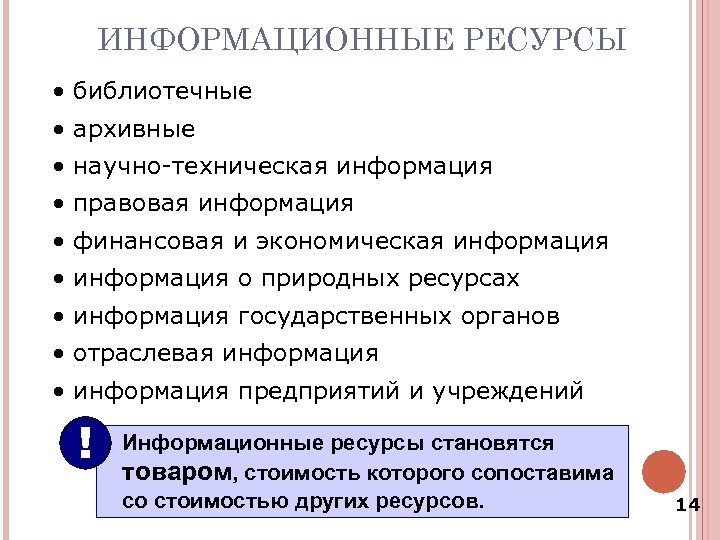 ИНФОРМАЦИОННЫЕ РЕСУРСЫ

• библиотечные
• архивные
• научно-техническая информация
• правовая информация
• финансовая и экономическая информация
• информация о природных ресурсах
• информация государственных органов
• отраслевая информация
• информация предприятий и учреждений

!

Информационные ресурсы становятся товаром, стоимость которого сопоставима со стоимостью других ресурсов.

14